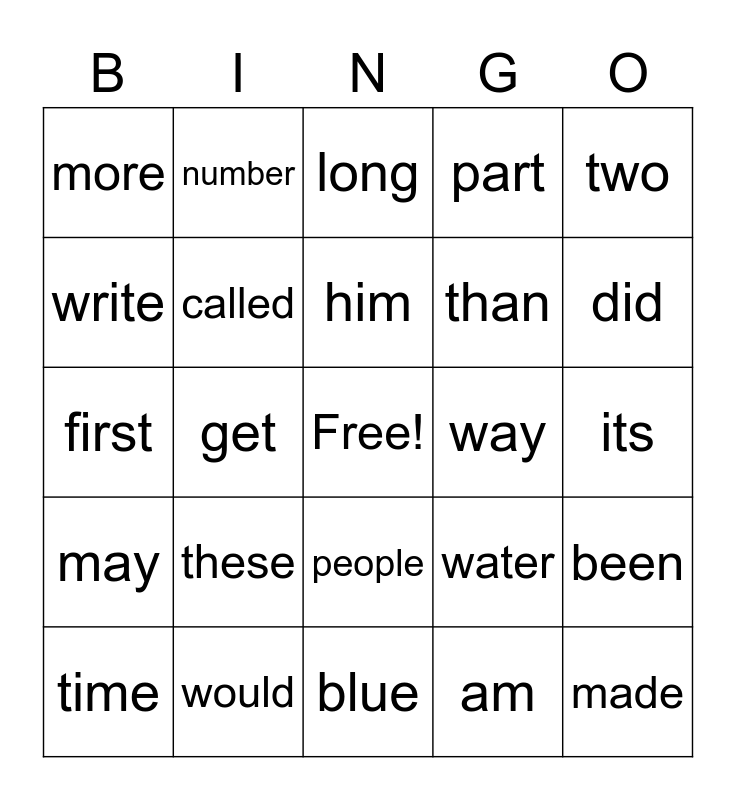 | B | I | N | G | O |
|---|---|---|---|---|
| more | number | long | part | two |
| write | called | him | than | did |
| first | get | Free! | way | its |
| may | these | people | water | been |
| time | would | blue | am | made |